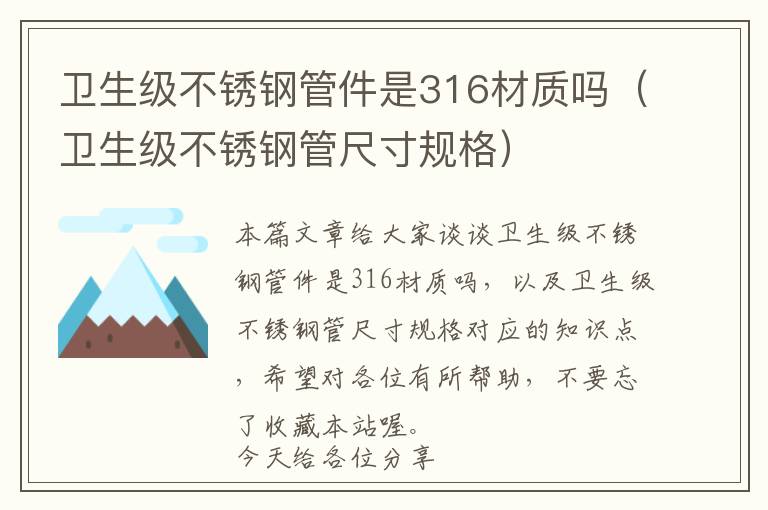 卫生级不锈钢管件是316材质吗（卫生级不锈钢管尺寸规格）

本篇文章给大家谈谈卫生级不锈钢管件是316材质吗，以及卫生级不锈钢管尺寸规格对应的知识点，希望对各位有所帮助，不要忘了收藏本站喔。
今天给各位分享